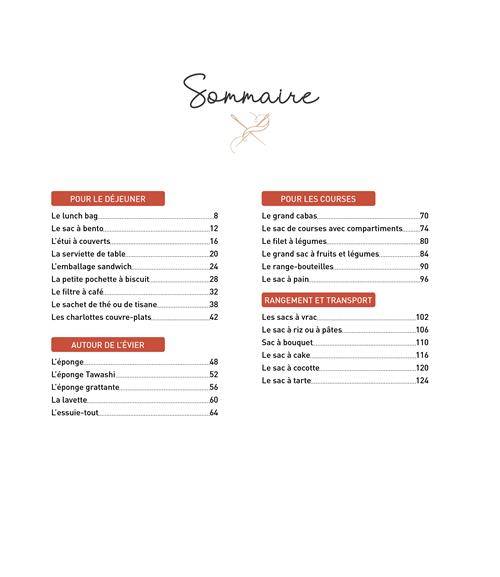 Sommaire

POUR LE DÉJEUNER

Le lunch bag 8
Le sac à bento 12
L'étui à couverts 16
La serviette de table 20
L'emballage sandwich 24
La petite pochette à biscuit 28
Le filtre à café 32
Le sachet de thé ou de tisane 38
Les charlottes couvre-plats 42

AUTOUR DE L'ÉVIER

L'éponge 48
L'éponge Tawashi 52
L'éponge grattante 56
La lavette 60
L'essuie-tout 64

POUR LES COURSES

Le grand cabas 70
Le sac de courses avec compartiments 74
Le filet à légumes 80
Le grand sac à fruits et légumes 84
Le range-bouteilles 90
Le sac à pain 96

RANGEMENT ET TRANSPORT

Les sacs à vrac 102
Le sac à riz ou à pâtes 106
Sac à bouquet 110
Le sac à cake 116
Le sac à cocotte 120
Le sac à tarte 124